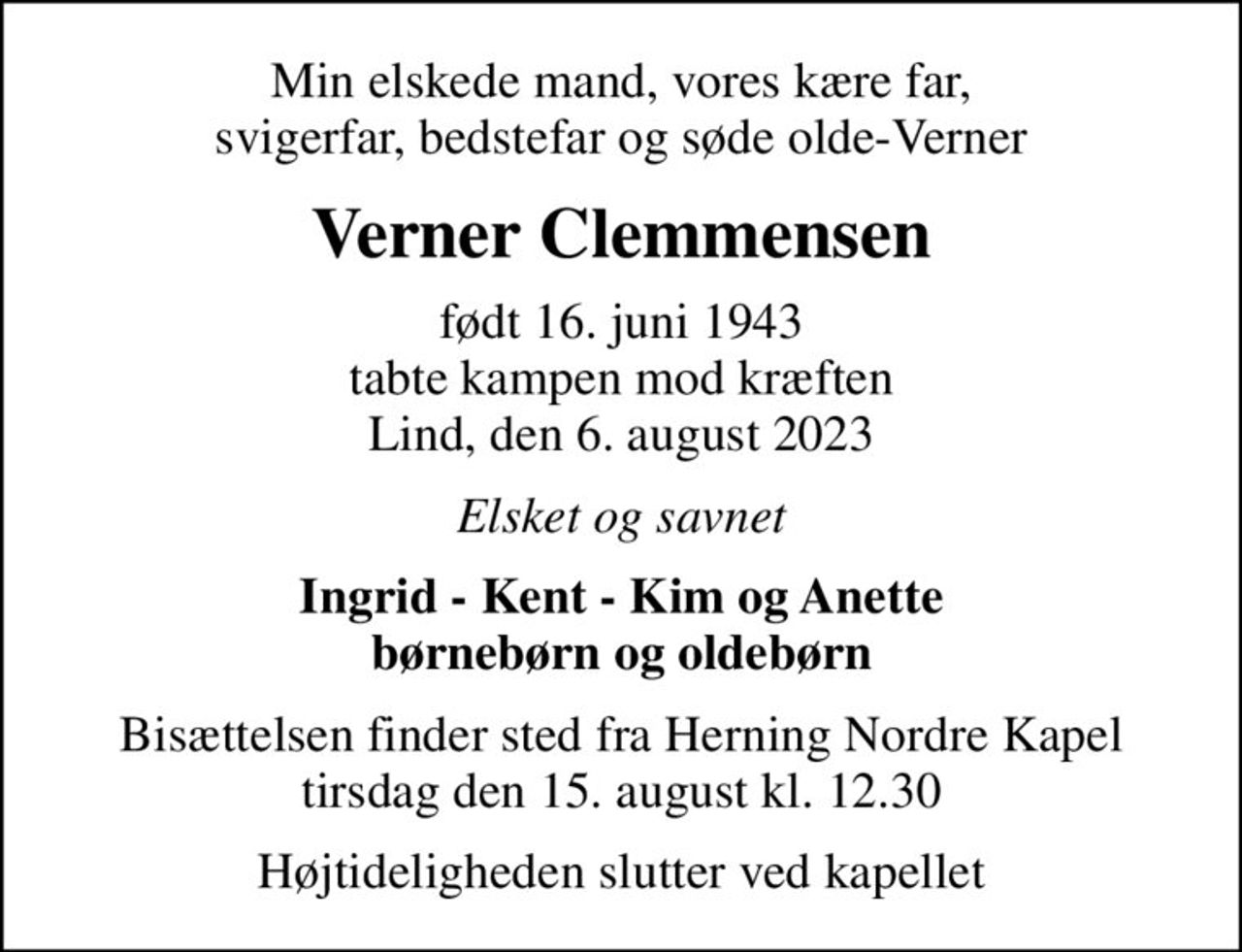 Min elskede mand, vores kære far,
svigerfar, bedstefar og søde olde-Verner

Verner Clemmensen

født 16. juni 1943
tabte kampen mod kræften
Lind, den 6. august 2023

Elsket og savnet

Ingrid - Kent - Kim og Anette
børnebørn og oldebørn

Bisættelsen finder sted fra Herning Nordre Kapel
tirsdag den 15. august kl. 12.30

Højtideligheden slutter ved kapellet